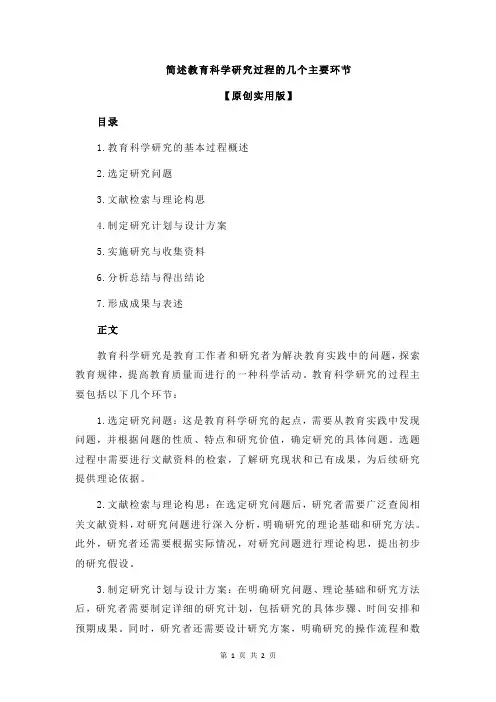 简述教育科学研究过程的几个主要环节

【原创实用版】

目录

1.教育科学研究的基本过程概述

2.选定研究问题

3.文献检索与理论构思

4.制定研究计划与设计方案

5.实施研究与收集资料

6.分析总结与得出结论

7.形成成果与表述

正文

教育科学研究是教育工作者和研究者为解决教育实践中的问题，探索教育规律，提高教育质量而进行的一种科学活动。教育科学研究的过程主要包括以下几个环节：

1.选定研究问题：这是教育科学研究的起点，需要从教育实践中发现问题，并根据问题的性质、特点和研究价值，确定研究的具体问题。选题过程中需要进行文献资料的检索，了解研究现状和已有成果，为后续研究提供理论依据。

2.文献检索与理论构思：在选定研究问题后，研究者需要广泛查阅相关文献资料，对研究问题进行深入分析，明确研究的理论基础和研究方法。此外，研究者还需要根据实际情况，对研究问题进行理论构思，提出初步的研究假设。

3.制定研究计划与设计方案：在明确研究问题、理论基础和研究方法后，研究者需要制定详细的研究计划，包括研究的具体步骤、时间安排和预期成果。同时，研究者还需要设计研究方案，明确研究的操作流程和数

第 1 页 共 2 页